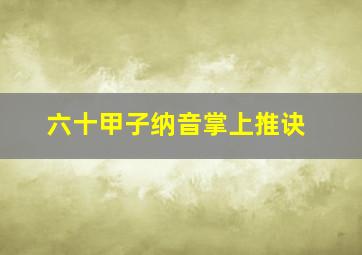 六十甲子纳音掌上推诀